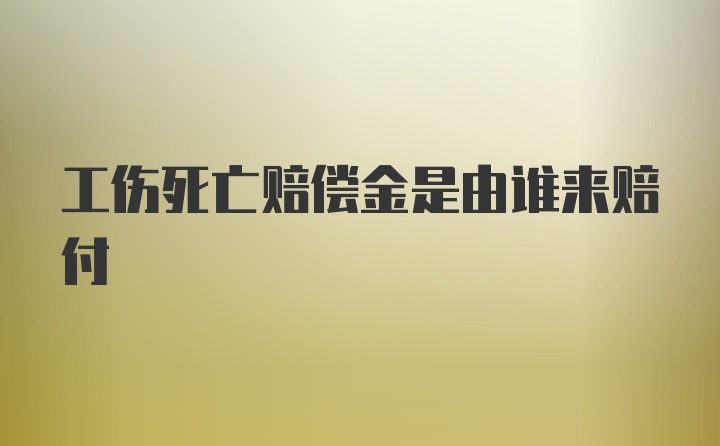 工伤死亡赔偿金是由谁来赔付